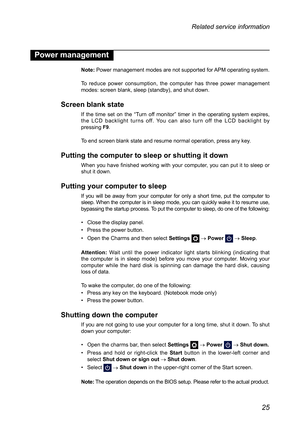 Related service information

Power management

Note: Power management modes are not supported for APM operating system.

To reduce power consumption, the computer has three power management modes: screen blank, sleep (standby), and shut down.

Screen blank state

If the time set on the "Turn off monitor" timer in the operating system expires, the LCD backlight turns off. You can also turn off the LCD backlight by pressing F9.

To end screen blank state and resume normal operation, press any key.

Putting the computer to sleep or shutting it down

When you have finished working with your computer, you can put it to sleep or shut it down.

Putting your computer to sleep

If you will be away from your computer for only a short time, put the computer to sleep. When the computer is in sleep mode, you can quickly wake it to resume use, bypassing the startup process. To put the computer to sleep, do one of the following:

• Close the display panel.
• Press the power button.
• Open the Charms and then select Settings → Power → Sleep.

Attention: Wait until the power indicator light starts blinking (indicating that the computer is in sleep mode) before you move your computer. Moving your computer while the hard disk is spinning can damage the hard disk, causing loss of data.

To wake the computer, do one of the following:
• Press any key on the keyboard. (Notebook mode only)
• Press the power button.

Shutting down the computer

If you are not going to use your computer for a long time, shut it down. To shut down your computer:

• Open the charms bar, then select Settings → Power → Shut down.
• Press and hold or right-click the Start button in the lower-left corner and select Shut down or sign out → Shut down.
• Select → Shut down in the upper-right corner of the Start screen.

Note: The operation depends on the BIOS setup. Please refer to the actual product.

25